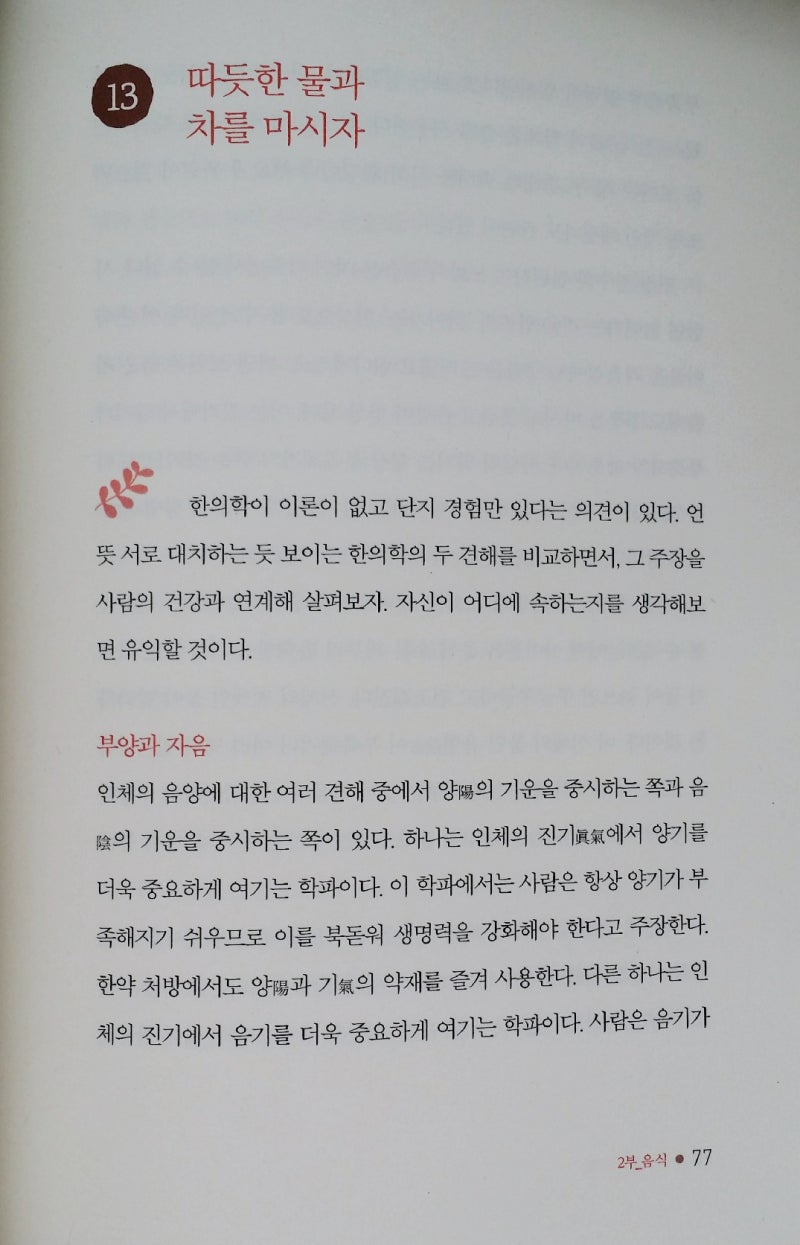 13 따듯한 물과 차를 마시자

한의학이 이론이 없고 단지 경험만 있다는 의견이 있다. 언뜻 서로 대치하는 듯 보이는 한의학의 두 견해를 비교하면서, 그 주장을 사람의 건강과 연계해 살펴보자. 자신이 어디에 속하는지를 생각해보면 유익할 것이다.

부양과 자음

인체의 음양에 대한 여러 견해 중에서 양陽의 기운을 중시하는 쪽과 음陰의 기운을 중시하는 쪽이 있다. 하나는 인체의 진기眞氣에서 양기를 더욱 중요하게 여기는 학파이다. 이 학파에서는 사람은 항상 양기가 부족해지기 쉬우므로 이를 북돋워 생명력을 강화해야 한다고 주장한다. 한약 처방에서도 양陽과 기氣의 약재를 즐겨 사용한다. 다른 하나는 인체의 진기에서 음기를 더욱 중요하게 여기는 학파이다. 사람은 음기가

2부_음식 • 77